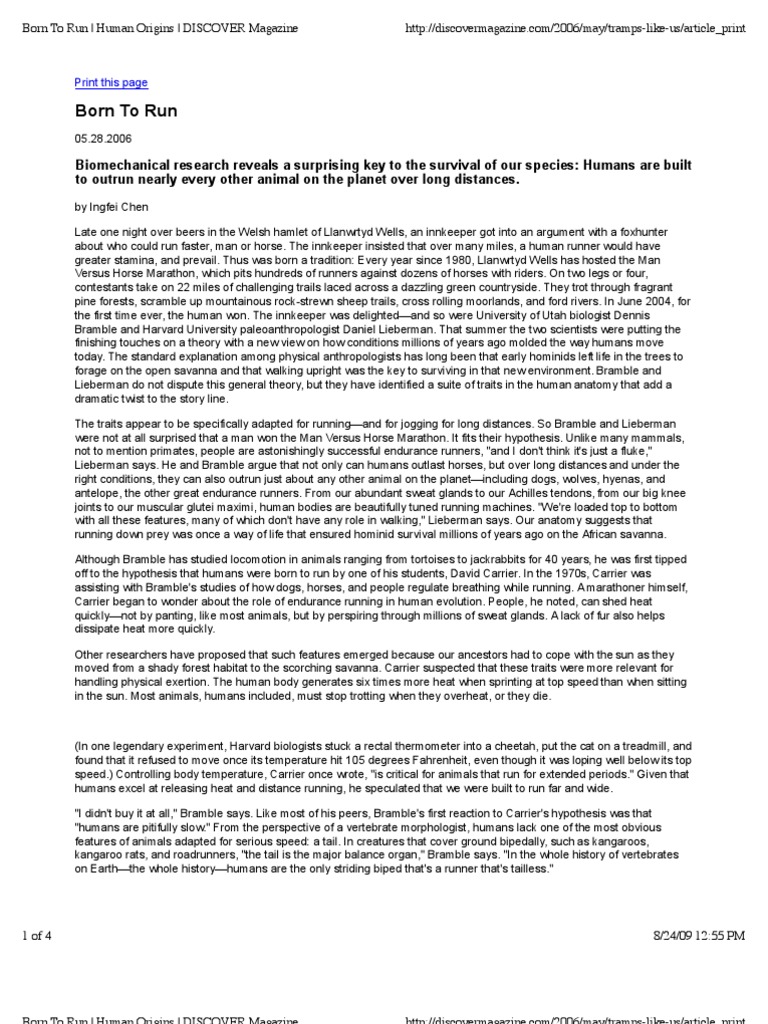 Born To Run | Human Origins | DISCOVER Magazine

http://discovermagazine.com/2006/may/tramps-like-us/article_print

Print this page

Born To Run

05.28.2006

Biomechanical research reveals a surprising key to the survival of our species: Humans are built to outrun nearly every other animal on the planet over long distances.

by Ingfei Chen

Late one night over beers in the Welsh hamlet of Llanwrtyd Wells, an innkeeper got into an argument with a foxhunter about who could run faster, man or horse. The innkeeper insisted that over many miles, a human runner would have greater stamina, and prevail. Thus was born a tradition: Every year since 1980, Llanwrtyd Wells has hosted the Man Versus Horse Marathon, which pits hundreds of runners against dozens of horses with riders. On two legs or four, contestants take on 22 miles of challenging trails laced across a dazzling green countryside. They trot through fragrant pine forests, scramble up mountainous rock-strewn sheep trails, cross rolling moorlands, and ford rivers. In June 2004, for the first time ever, the human won. The innkeeper was delighted—and so were University of Utah biologist Dennis Bramble and Harvard University paleoanthropologist Daniel Lieberman. That summer the two scientists were putting the finishing touches on a theory with a new view on how conditions millions of years ago molded the way humans move today. The standard explanation among physical anthropologists has long been that early hominids left life in the trees to forage on the open savanna and that walking upright was the key to surviving in that new environment. Bramble and Lieberman do not dispute this general theory, but they have identified a suite of traits in the human anatomy that add a dramatic twist to the story line.

The traits appear to be specifically adapted for running—and for jogging for long distances. So Bramble and Lieberman were not at all surprised that a man won the Man Versus Horse Marathon. It fits their hypothesis. Unlike many mammals, not to mention primates, people are astonishingly successful endurance runners, "and I don't think it's just a fluke," Lieberman says. He and Bramble argue that not only can humans outlast horses, but over long distances and under the right conditions, they can also outrun just about any other animal on the planet—including dogs, wolves, hyenas, and antelope, the other great endurance runners. From our abundant sweat glands to our Achilles tendons, from our big knee joints to our muscular glutei maximi, human bodies are beautifully tuned running machines. "We're loaded top to bottom with all these features, many of which don't have any role in walking," Lieberman says. Our anatomy suggests that running down prey was once a way of life that ensured hominid survival millions of years ago on the African savanna.

Although Bramble has studied locomotion in animals ranging from tortoises to jackrabbits for 40 years, he was first tipped off to the hypothesis that humans were born to run by one of his students, David Carrier. In the 1970s, Carrier was assisting with Bramble's studies of how dogs, horses, and people regulate breathing while running. A marathoner himself, Carrier began to wonder about the role of endurance running in human evolution. People, he noted, can shed heat quickly—not by panting, like most animals, but by perspiring through millions of sweat glands. A lack of fur also helps dissipate heat more quickly.

Other researchers have proposed that such features emerged because our ancestors had to cope with the sun as they moved from a shady forest habitat to the scorching savanna. Carrier suspected that these traits were more relevant for handling physical exertion. The human body generates six times more heat when sprinting at top speed than when sitting in the sun. Most animals, humans included, must stop trotting when they overheat, or they die.

(In one legendary experiment, Harvard biologists stuck a rectal thermometer into a cheetah, put the cat on a treadmill, and found that it refused to move once its temperature hit 105 degrees Fahrenheit, even though it was loping well below its top speed.) Controlling body temperature, Carrier once wrote, "is critical for animals that run for extended periods." Given that humans excel at releasing heat and distance running, he speculated that we were built to run far and wide.

"I didn't buy it at all," Bramble says. Like most of his peers, Bramble's first reaction to Carrier's hypothesis was that "humans are pitifully slow." From the perspective of a vertebrate morphologist, humans lack one of the most obvious features of animals adapted for serious speed: a tail. In creatures that cover ground bipedally, such as kangaroos, kangaroo rats, and roadrunners, "the tail is the major balance organ," Bramble says. "In the whole history of vertebrates on Earth—the whole history—humans are the only striding biped that's a runner that's tailless."

1 of 4

8/24/09 12:55 PM

Born To Run | Human Origins | DISCOVER Magazine

http://discovermagazine.com/2006/may/tramps-like-us/article_print